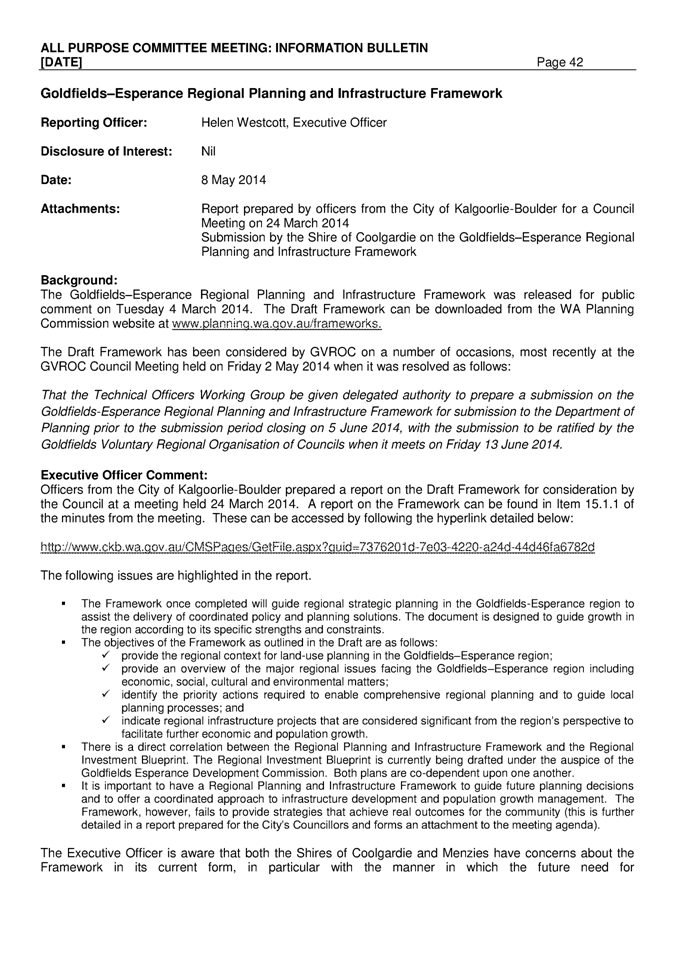 ALL PURPOSE COMMITTEE MEETING: INFORMATION BULLETIN
[DATE] Page 42

Goldfields–Esperance Regional Planning and Infrastructure Framework

Reporting Officer: Helen Westcott, Executive Officer

Disclosure of Interest: Nil

Date: 8 May 2014

Attachments: Report prepared by officers from the City of Kalgoorlie-Boulder for a Council Meeting on 24 March 2014
Submission by the Shire of Coolgardie on the Goldfields–Esperance Regional Planning and Infrastructure Framework

Background:
The Goldfields–Esperance Regional Planning and Infrastructure Framework was released for public comment on Tuesday 4 March 2014. The Draft Framework can be downloaded from the WA Planning Commission website at www.planning.wa.gov.au/frameworks.

The Draft Framework has been considered by GVROC on a number of occasions, most recently at the GVROC Council Meeting held on Friday 2 May 2014 when it was resolved as follows:

That the Technical Officers Working Group be given delegated authority to prepare a submission on the Goldfields-Esperance Regional Planning and Infrastructure Framework for submission to the Department of Planning prior to the submission period closing on 5 June 2014, with the submission to be ratified by the Goldfields Voluntary Regional Organisation of Councils when it meets on Friday 13 June 2014.

Executive Officer Comment:
Officers from the City of Kalgoorlie-Boulder prepared a report on the Draft Framework for consideration by the Council at a meeting held 24 March 2014. A report on the Framework can be found in Item 15.1.1 of the minutes from the meeting. These can be accessed by following the hyperlink detailed below:

http://www.ckb.wa.gov.au/CMSPages/GetFile.aspx?guid=7376201d-7e03-4220-a24d-44d46fa6782d

The following issues are highlighted in the report.

▪ The Framework once completed will guide regional strategic planning in the Goldfields-Esperance region to assist the delivery of coordinated policy and planning solutions. The document is designed to guide growth in the region according to its specific strengths and constraints.
▪ The objectives of the Framework as outlined in the Draft are as follows:
✓ provide the regional context for land-use planning in the Goldfields–Esperance region;
✓ provide an overview of the major regional issues facing the Goldfields–Esperance region including economic, social, cultural and environmental matters;
✓ identify the priority actions required to enable comprehensive regional planning and to guide local planning processes; and
✓ indicate regional infrastructure projects that are considered significant from the region's perspective to facilitate further economic and population growth.
▪ There is a direct correlation between the Regional Planning and Infrastructure Framework and the Regional Investment Blueprint. The Regional Investment Blueprint is currently being drafted under the auspice of the Goldfields Esperance Development Commission. Both plans are co-dependent upon one another.
▪ It is important to have a Regional Planning and Infrastructure Framework to guide future planning decisions and to offer a coordinated approach to infrastructure development and population growth management. The Framework, however, fails to provide strategies that achieve real outcomes for the community (this is further detailed in a report prepared for the City's Councillors and forms an attachment to the meeting agenda).

The Executive Officer is aware that both the Shires of Coolgardie and Menzies have concerns about the Framework in its current form, in particular with the manner in which the future need for